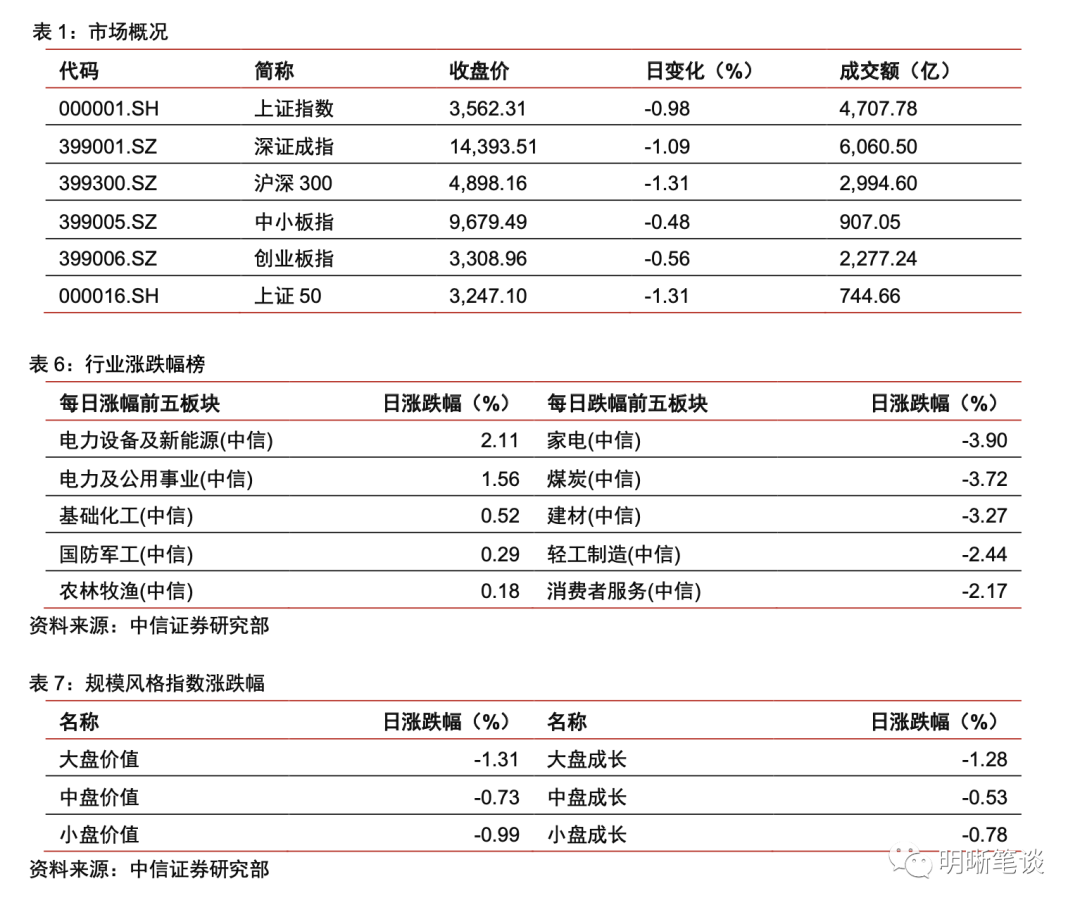 表 1：市场概况

| 代码 | 简称 | 收盘价 | 日变化（%） | 成交额（亿） |
|---|---|---|---|---|
| 000001.SH | 上证指数 | 3,562.31 | -0.98 | 4,707.78 |
| 399001.SZ | 深证成指 | 14,393.51 | -1.09 | 6,060.50 |
| 399300.SZ | 沪深 300 | 4,898.16 | -1.31 | 2,994.60 |
| 399005.SZ | 中小板指 | 9,679.49 | -0.48 | 907.05 |
| 399006.SZ | 创业板指 | 3,308.96 | -0.56 | 2,277.24 |
| 000016.SH | 上证 50 | 3,247.10 | -1.31 | 744.66 |

表 6：行业涨跌幅榜

| 每日涨幅前五板块 | 日涨跌幅（%） | 每日跌幅前五板块 | 日涨跌幅（%） |
|---|---|---|---|
| 电力设备及新能源(中信) | 2.11 | 家电(中信) | -3.90 |
| 电力及公用事业(中信) | 1.56 | 煤炭(中信) | -3.72 |
| 基础化工(中信) | 0.52 | 建材(中信) | -3.27 |
| 国防军工(中信) | 0.29 | 轻工制造(中信) | -2.44 |
| 农林牧渔(中信) | 0.18 | 消费者服务(中信) | -2.17 |

资料来源：中信证券研究部

表 7：规模风格指数涨跌幅

| 名称 | 日涨跌幅（%） | 名称 | 日涨跌幅（%） |
|---|---|---|---|
| 大盘价值 | -1.31 | 大盘成长 | -1.28 |
| 中盘价值 | -0.73 | 中盘成长 | -0.53 |
| 小盘价值 | -0.99 | 小盘成长 | -0.78 |

资料来源：中信证券研究部

明晰笔谈